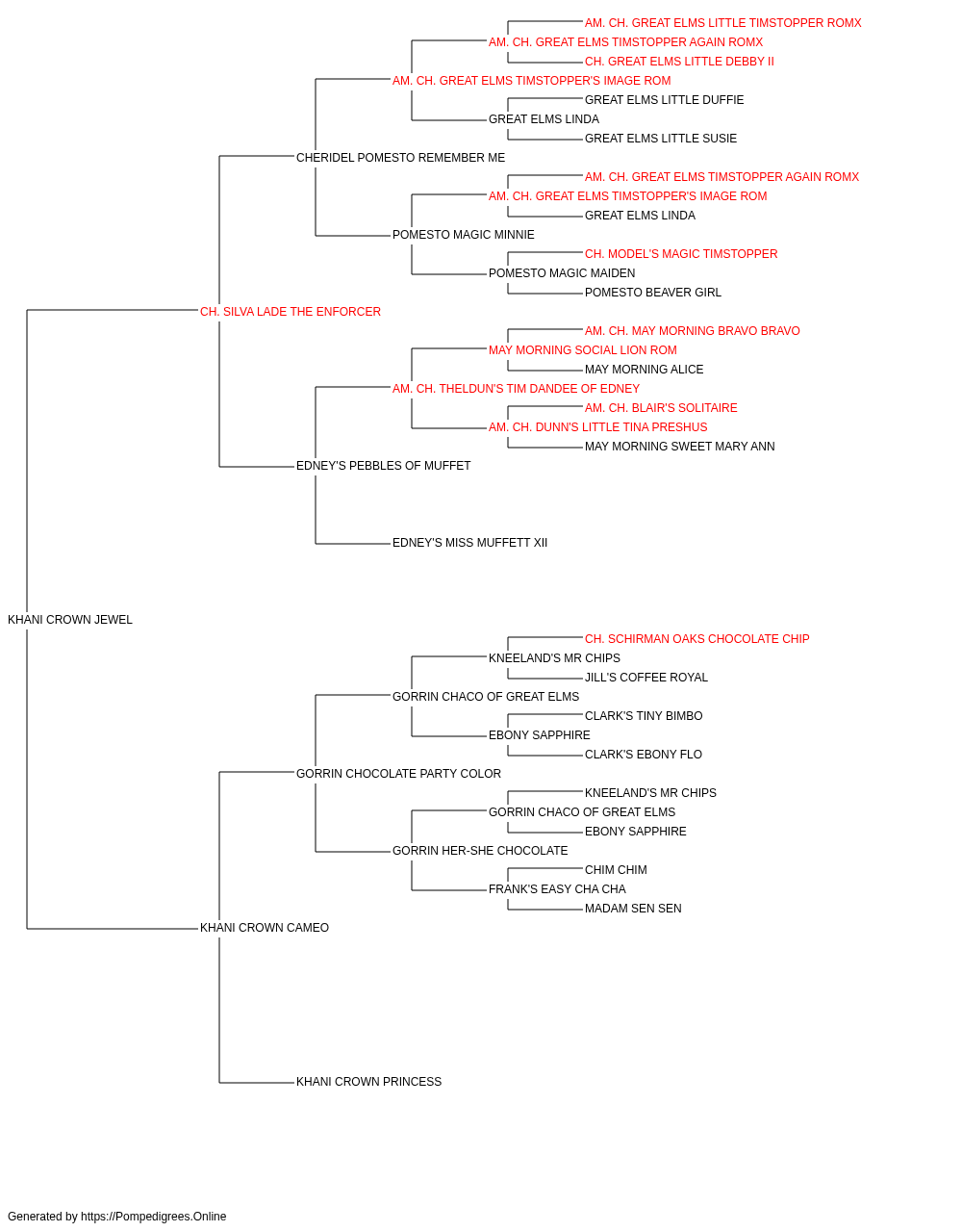 AM. CH. GREAT ELMS LITTLE TIMSTOPPER ROMX
AM. CH. GREAT ELMS TIMSTOPPER AGAIN ROMX
CH. GREAT ELMS LITTLE DEBBY II
AM. CH. GREAT ELMS TIMSTOPPER'S IMAGE ROM
GREAT ELMS LITTLE DUFFIE
GREAT ELMS LINDA
GREAT ELMS LITTLE SUSIE
CHERIDEL POMESTO REMEMBER ME
AM. CH. GREAT ELMS TIMSTOPPER AGAIN ROMX
AM. CH. GREAT ELMS TIMSTOPPER'S IMAGE ROM
GREAT ELMS LINDA
POMESTO MAGIC MINNIE
CH. MODEL'S MAGIC TIMSTOPPER
POMESTO MAGIC MAIDEN
POMESTO BEAVER GIRL
CH. SILVA LADE THE ENFORCER
AM. CH. MAY MORNING BRAVO BRAVO
MAY MORNING SOCIAL LION ROM
MAY MORNING ALICE
AM. CH. THELDUN'S TIM DANDEE OF EDNEY
AM. CH. BLAIR'S SOLITAIRE
AM. CH. DUNN'S LITTLE TINA PRESHUS
MAY MORNING SWEET MARY ANN
EDNEY'S PEBBLES OF MUFFET
EDNEY'S MISS MUFFETT XII
KHANI CROWN JEWEL
CH. SCHIRMAN OAKS CHOCOLATE CHIP
KNEELAND'S MR CHIPS
JILL'S COFFEE ROYAL
GORRIN CHACO OF GREAT ELMS
CLARK'S TINY BIMBO
EBONY SAPPHIRE
CLARK'S EBONY FLO
GORRIN CHOCOLATE PARTY COLOR
KNEELAND'S MR CHIPS
GORRIN CHACO OF GREAT ELMS
EBONY SAPPHIRE
GORRIN HER-SHE CHOCOLATE
CHIM CHIM
FRANK'S EASY CHA CHA
MADAM SEN SEN
KHANI CROWN CAMEO
KHANI CROWN PRINCESS
Generated by https://Pompedigrees.Online